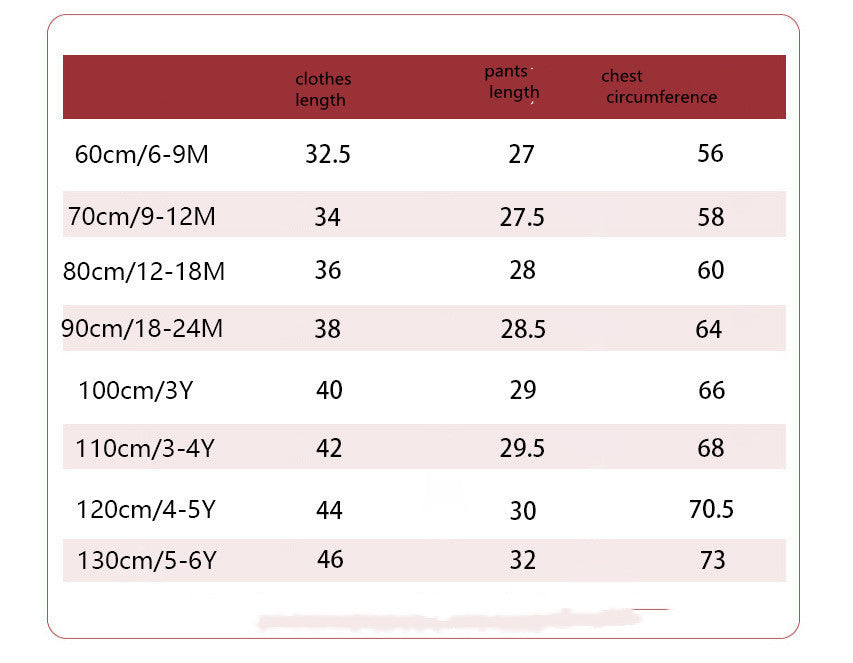 | | clothes length | pants length | chest circumference |
|---|---|---|---|
| 60cm/6-9M | 32.5 | 27 | 56 |
| 70cm/9-12M | 34 | 27.5 | 58 |
| 80cm/12-18M | 36 | 28 | 60 |
| 90cm/18-24M | 38 | 28.5 | 64 |
| 100cm/3Y | 40 | 29 | 66 |
| 110cm/3-4Y | 42 | 29.5 | 68 |
| 120cm/4-5Y | 44 | 30 | 70.5 |
| 130cm/5-6Y | 46 | 32 | 73 |